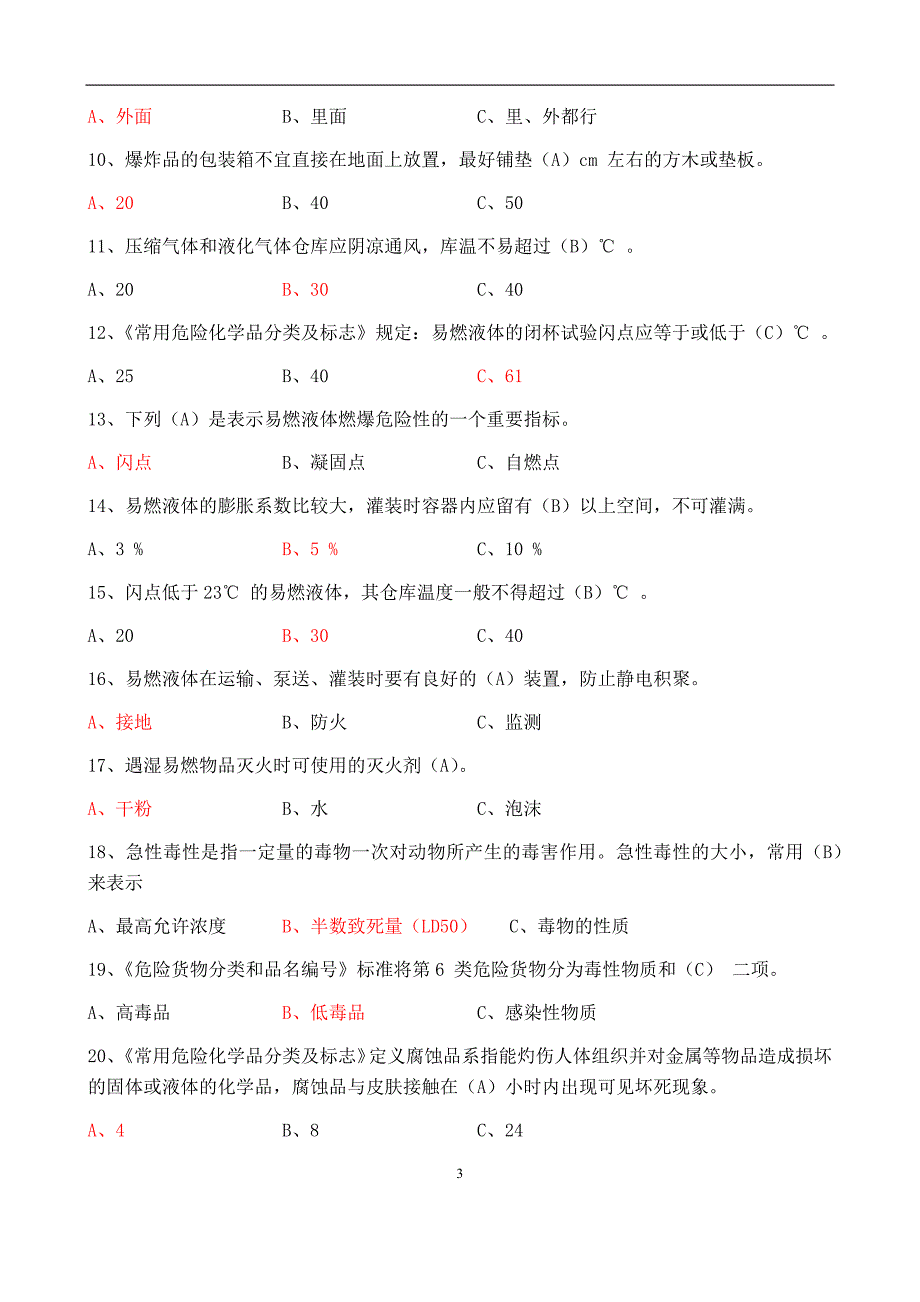 A、外面　　　　B、里面　　　　C、里、外都行

10、爆炸品的包装箱不宜直接在地面上放置，最好铺垫（A）cm 左右的方木或垫板。

A、20　　　　B、40　　　　C、50

11、压缩气体和液化气体仓库应阴凉通风，库温不易超过（B）℃ 。

A、20　　　　B、30　　　　C、40

12、《常用危险化学品分类及标志》规定：易燃液体的闭杯试验闪点应等于或低于（C）℃ 。

A、25　　　　B、40　　　　C、61

13、下列（A）是表示易燃液体燃爆危险性的一个重要指标。

A、闪点　　　　B、凝固点　　　　C、自燃点

14、易燃液体的膨胀系数比较大，灌装时容器内应留有（B）以上空间，不可灌满。

A、3 %　　　　B、5 %　　　　C、10 %

15、闪点低于 23℃ 的易燃液体，其仓库温度一般不得超过（B）℃ 。

A、20　　　　B、30　　　　C、40

16、易燃液体在运输、泵送、灌装时要有良好的（A）装置，防止静电积聚。

A、接地　　　　B、防火　　　　C、监测

17、遇湿易燃物品灭火时可使用的灭火剂（A）。

A、干粉　　　　B、水　　　　C、泡沫

18、急性毒性是指一定量的毒物一次对动物所产生的毒害作用。急性毒性的大小，常用（B）来表示

A、最高允许浓度　　　　B、半数致死量（LD50）　　C、毒物的性质

19、《危险货物分类和品名编号》标准将第 6 类危险货物分为毒性物质和（C）　二项。

A、高毒品　　　　B、低毒品　　　　C、感染性物质

20、《常用危险化学品分类及标志》定义腐蚀品系指能灼伤人体组织并对金属等物品造成损坏的固体或液体的化学品，腐蚀品与皮肤接触在（A）小时内出现可见坏死现象。

A、4　　　　B、8　　　　C、24

3